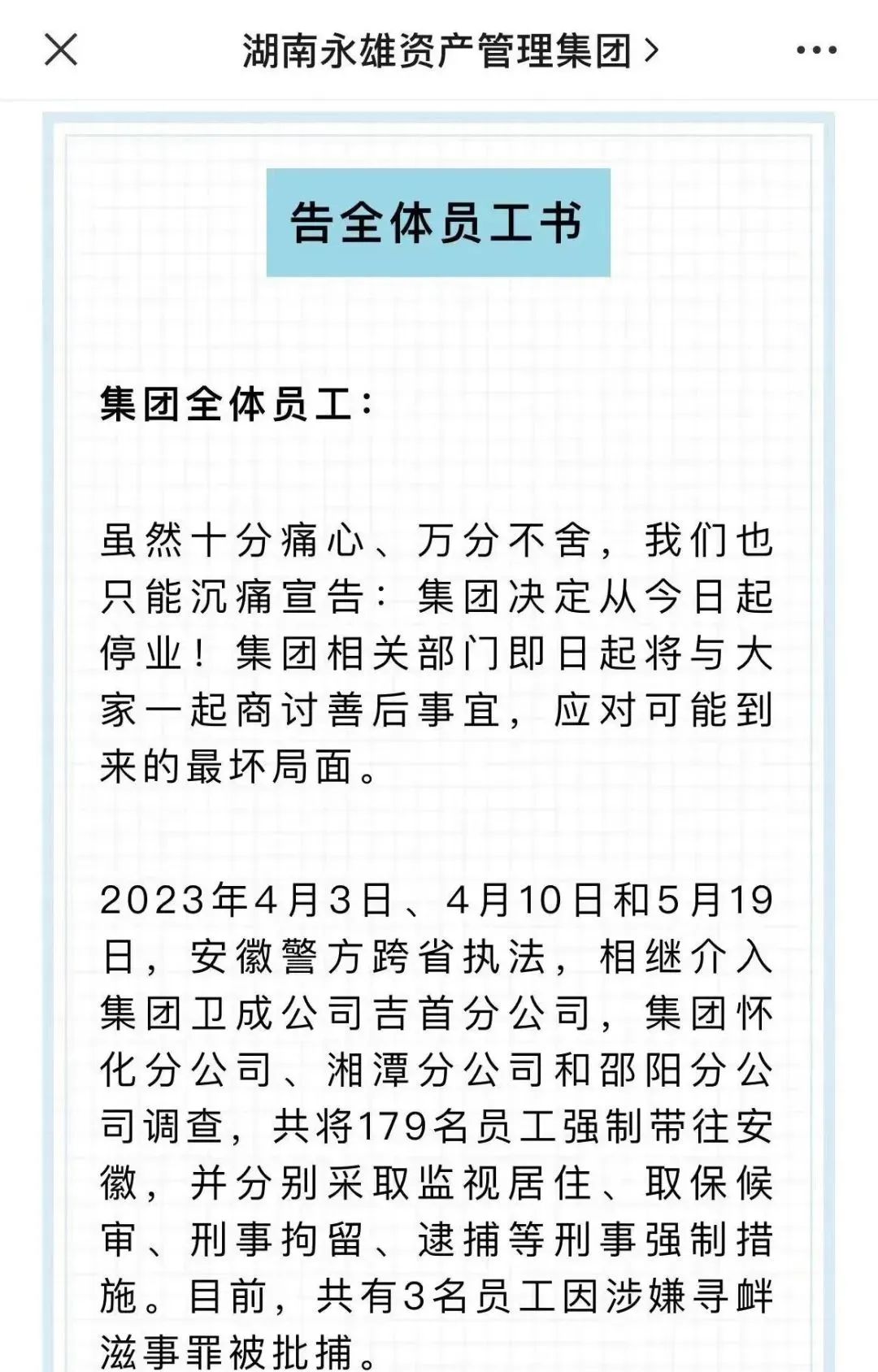 湖南永雄资产管理集团 >

告全体员工书

集团全体员工：

虽然十分痛心、万分不舍，我们也只能沉痛宣告：集团决定从今日起停业！集团相关部门即日起将与大家一起商讨善后事宜，应对可能到来的最坏局面。

2023年4月3日、4月10日和5月19日，安徽警方跨省执法，相继介入集团卫成公司吉首分公司，集团怀化分公司、湘潭分公司和邵阳分公司调查，共将179名员工强制带往安徽，并分别采取监视居住、取保候审、刑事拘留、逮捕等刑事强制措施。目前，共有3名员工因涉嫌寻衅滋事罪被批捕。